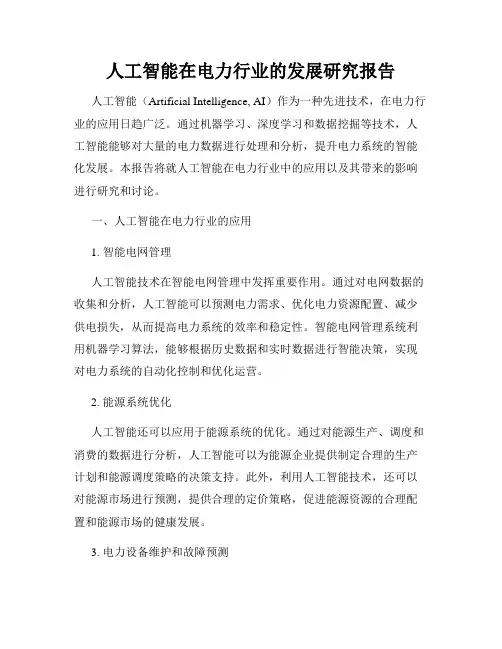 人工智能在电力行业的发展研究报告

人工智能（Artificial Intelligence, AI）作为一种先进技术，在电力行业的应用日趋广泛。通过机器学习、深度学习和数据挖掘等技术，人工智能能够对大量的电力数据进行处理和分析，提升电力系统的智能化发展。本报告将就人工智能在电力行业中的应用以及其带来的影响进行研究和讨论。

一、人工智能在电力行业的应用

1. 智能电网管理

人工智能技术在智能电网管理中发挥重要作用。通过对电网数据的收集和分析，人工智能可以预测电力需求、优化电力资源配置、减少供电损失，从而提高电力系统的效率和稳定性。智能电网管理系统利用机器学习算法，能够根据历史数据和实时数据进行智能决策，实现对电力系统的自动化控制和优化运营。

2. 能源系统优化

人工智能还可以应用于能源系统的优化。通过对能源生产、调度和消费的数据进行分析，人工智能可以为能源企业提供制定合理的生产计划和能源调度策略的决策支持。此外，利用人工智能技术，还可以对能源市场进行预测，提供合理的定价策略，促进能源资源的合理配置和能源市场的健康发展。

3. 电力设备维护和故障预测